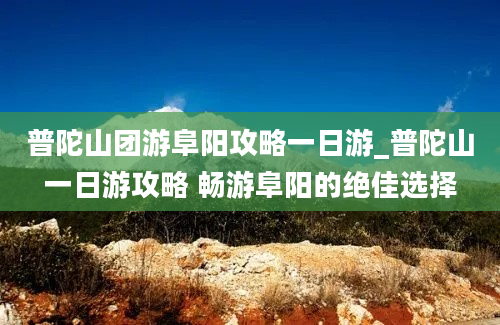 普陀山团游阜阳攻略一日游_普陀山一日游攻略 畅游阜阳的绝佳选择